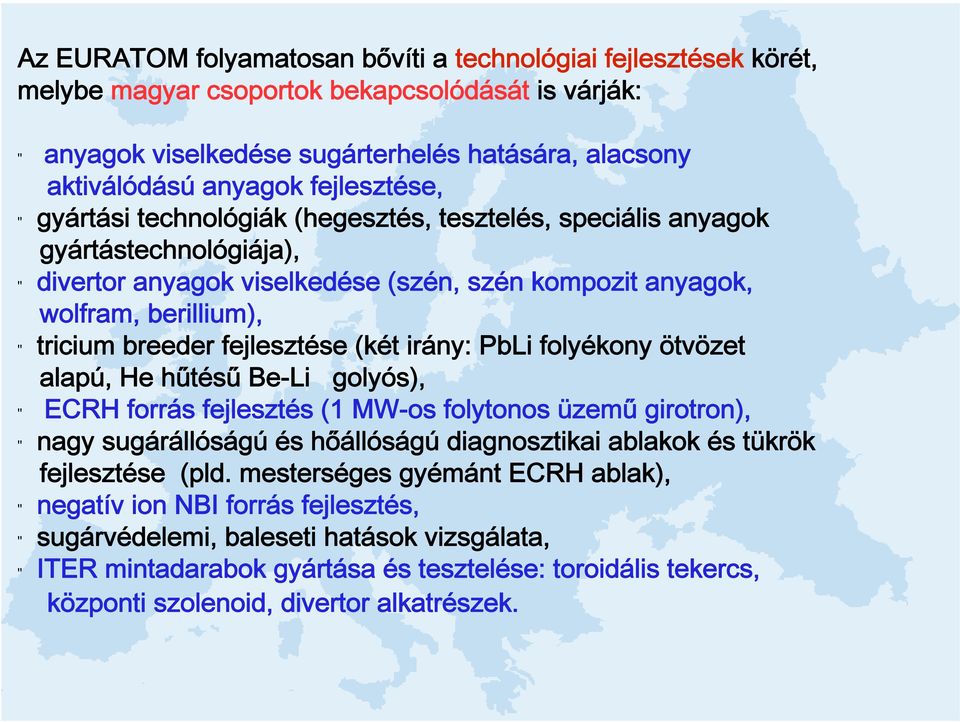 Az EURATOM folyamatosan bővíti a technológiai fejlesztések körét, melybe magyar csoportok bekapcsolódását is várják:

" anyagok viselkedése sugárterhelés hatására, alacsony aktiválódású anyagok fejlesztése,
" gyártási technológiák (hegesztés, tesztelés, speciális anyagok gyártástechnológiája),
" divertor anyagok viselkedése (szén, szén kompozit anyagok, wolfram, berillium),
" tricium breeder fejlesztése (két irány: PbLi folyékony ötvözet alapú, He hűtésű Be-Li golyós),
" ECRH forrás fejlesztés (1 MW-os folytonos üzemű girotron),
" nagy sugárállóságú és hőállóságú diagnosztikai ablakok és tükrök fejlesztése (pld. mesterséges gyémánt ECRH ablak),
" negatív ion NBI forrás fejlesztés,
" sugárvédelemi, baleseti hatások vizsgálata,
" ITER mintadarabok gyártása és tesztelése: toroidális tekercs, központi szolenoid, divertor alkatrészek.